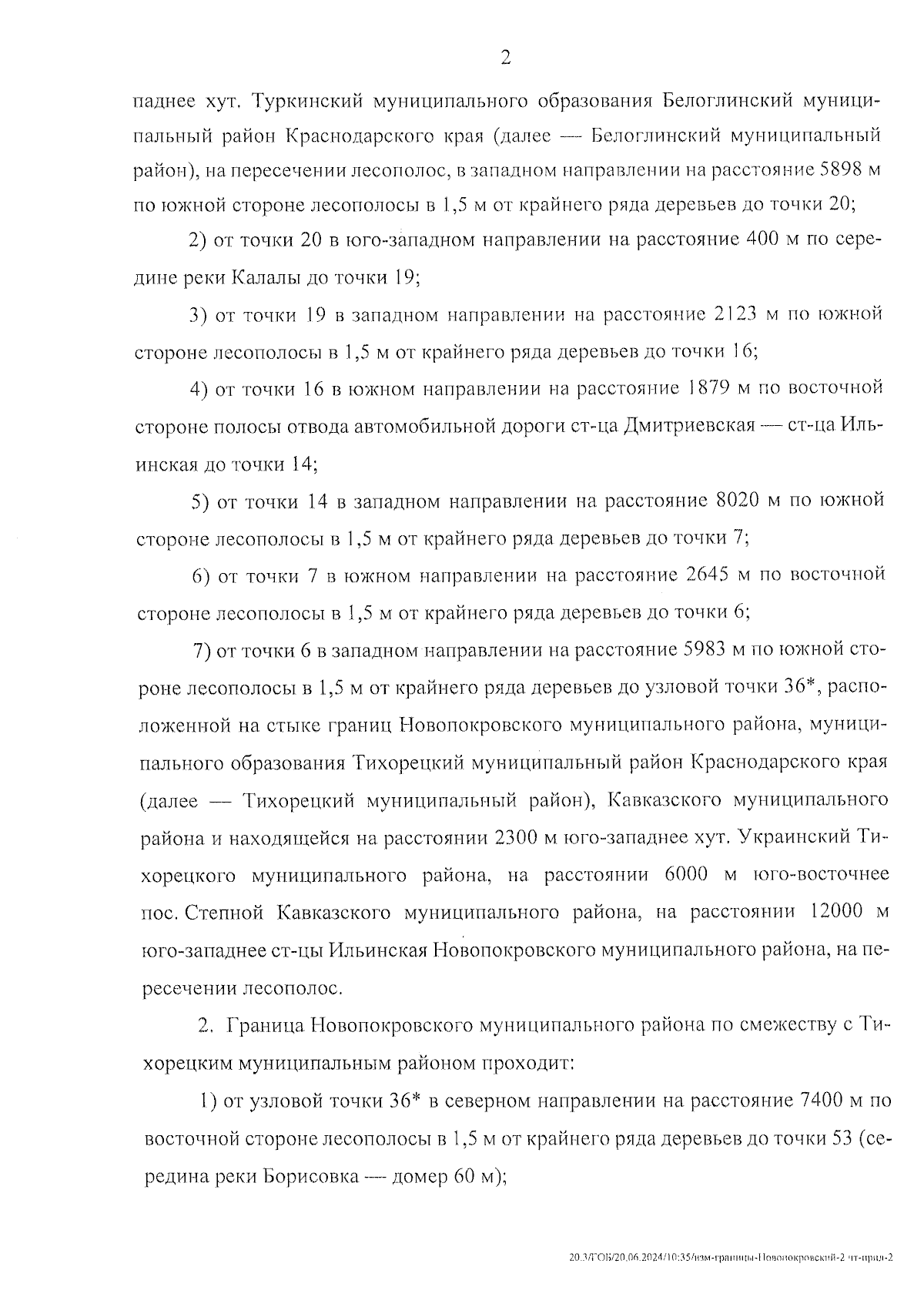 2

паднее хут. Туркинский муниципального образования Белоглинский муниципальный район Краснодарского края (далее — Белоглинский муниципальный район), на пересечении лесополос, в западном направлении на расстояние 5898 м по южной стороне лесополосы в 1,5 м от крайнего ряда деревьев до точки 20;

2) от точки 20 в юго-западном направлении на расстояние 400 м по середине реки Калалы до точки 19;

3) от точки 19 в западном направлении на расстояние 2123 м по южной стороне лесополосы в 1,5 м от крайнего ряда деревьев до точки 16;

4) от точки 16 в южном направлении на расстояние 1879 м по восточной стороне полосы отвода автомобильной дороги ст-ца Дмитриевская — ст-ца Ильинская до точки 14;

5) от точки 14 в западном направлении на расстояние 8020 м по южной стороне лесополосы в 1,5 м от крайнего ряда деревьев до точки 7;

6) от точки 7 в южном направлении на расстояние 2645 м по восточной стороне лесополосы в 1,5 м от крайнего ряда деревьев до точки 6;

7) от точки 6 в западном направлении на расстояние 5983 м по южной стороне лесополосы в 1,5 м от крайнего ряда деревьев до узловой точки 36*, расположенной на стыке границ Новопокровского муниципального района, муниципального образования Тихорецкий муниципальный район Краснодарского края (далее — Тихорецкий муниципальный район), Кавказского муниципального района и находящейся на расстоянии 2300 м юго-западнее хут. Украинский Тихорецкого муниципального района, на расстоянии 6000 м юго-восточнее пос. Степной Кавказского муниципального района, на расстоянии 12000 м юго-западнее ст-цы Ильинская Новопокровского муниципального района, на пересечении лесополос.

2. Граница Новопокровского муниципального района по смежеству с Тихорецким муниципальным районом проходит:

1) от узловой точки 36* в северном направлении на расстояние 7400 м по восточной стороне лесополосы в 1,5 м от крайнего ряда деревьев до точки 53 (середина реки Борисовка — домер 60 м);

20.3/ГОБ/20.06.2024/10:35/изм-границы-Новопокровский-2 чт-прил-2